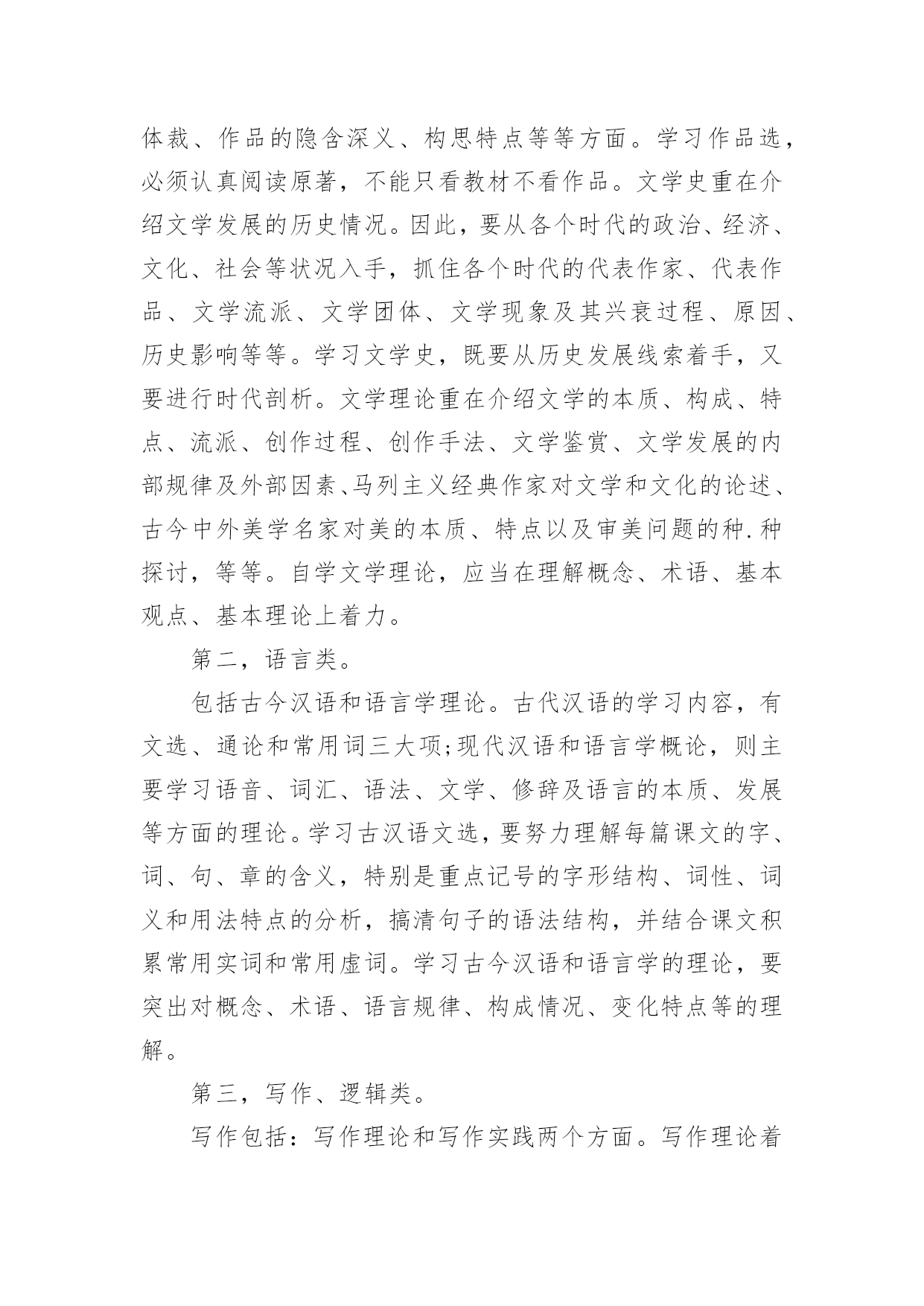 体裁、作品的隐含深义、构思特点等等方面。学习作品选，必须认真阅读原著，不能只看教材不看作品。文学史重在介绍文学发展的历史情况。因此，要从各个时代的政治、经济、文化、社会等状况入手，抓住各个时代的代表作家、代表作品、文学流派、文学团体、文学现象及其兴衰过程、原因、历史影响等等。学习文学史，既要从历史发展线索着手，又要进行时代剖析。文学理论重在介绍文学的本质、构成、特点、流派、创作过程、创作手法、文学鉴赏、文学发展的内部规律及外部因素、马列主义经典作家对文学和文化的论述、古今中外美学名家对美的本质、特点以及审美问题的种.种探讨，等等。自学文学理论，应当在理解概念、术语、基本观点、基本理论上着力。

第二，语言类。

包括古今汉语和语言学理论。古代汉语的学习内容，有文选、通论和常用词三大项;现代汉语和语言学概论，则主要学习语音、词汇、语法、文学、修辞及语言的本质、发展等方面的理论。学习古汉语文选，要努力理解每篇课文的字、词、句、章的含义，特别是重点记号的字形结构、词性、词义和用法特点的分析，搞清句子的语法结构，并结合课文积累常用实词和常用虚词。学习古今汉语和语言学的理论，要突出对概念、术语、语言规律、构成情况、变化特点等的理解。

第三，写作、逻辑类。

写作包括：写作理论和写作实践两个方面。写作理论着